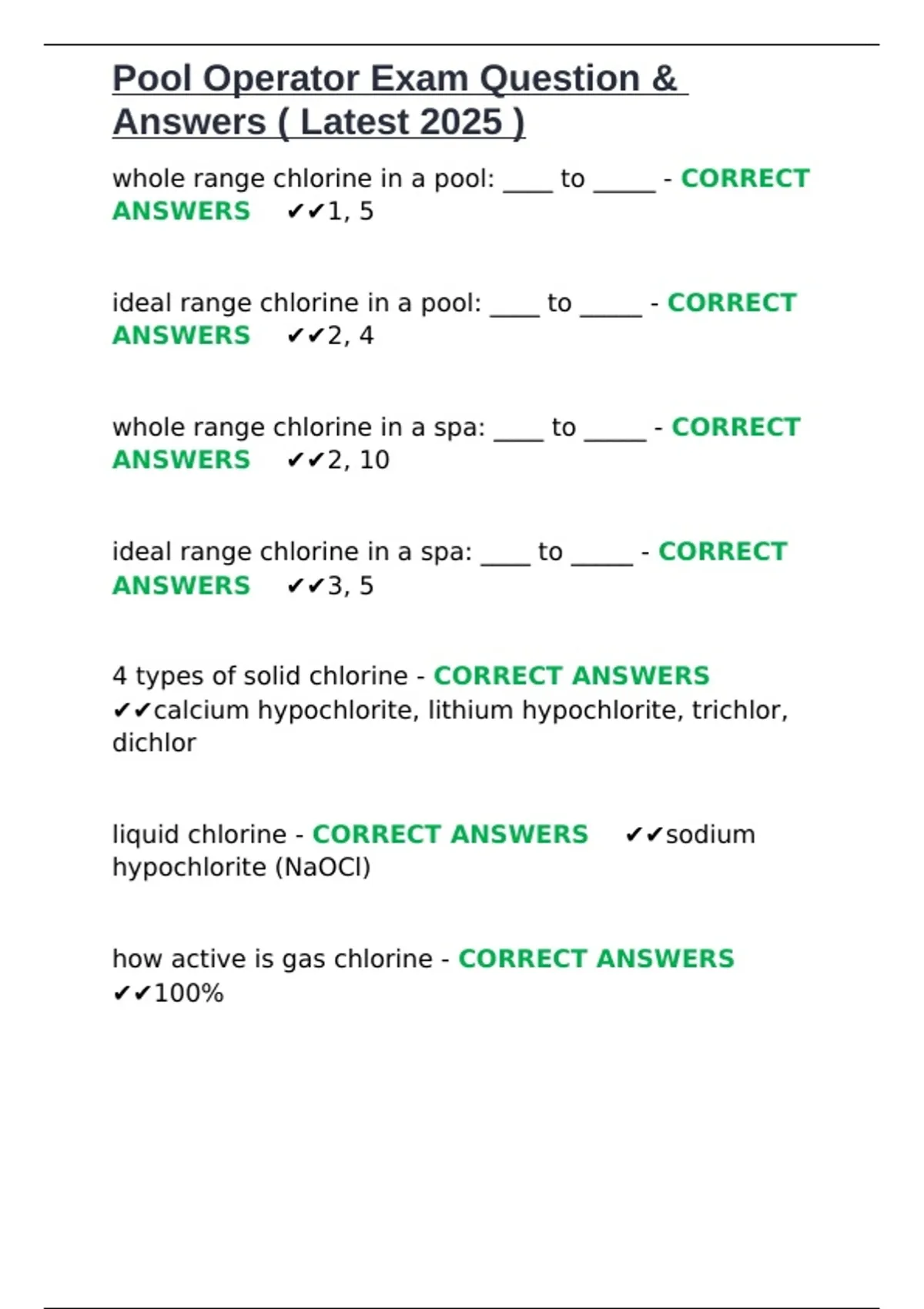 Pool Operator Exam Question & Answers ( Latest 2025 )

whole range chlorine in a pool: ____ to _____ - CORRECT ANSWERS ✔✔1, 5

ideal range chlorine in a pool: ____ to _____ - CORRECT ANSWERS ✔✔2, 4

whole range chlorine in a spa: ____ to _____ - CORRECT ANSWERS ✔✔2, 10

ideal range chlorine in a spa: ____ to _____ - CORRECT ANSWERS ✔✔3, 5

4 types of solid chlorine - CORRECT ANSWERS ✔✔calcium hypochlorite, lithium hypochlorite, trichlor, dichlor

liquid chlorine - CORRECT ANSWERS ✔✔sodium hypochlorite (NaOCl)

how active is gas chlorine - CORRECT ANSWERS ✔✔100%